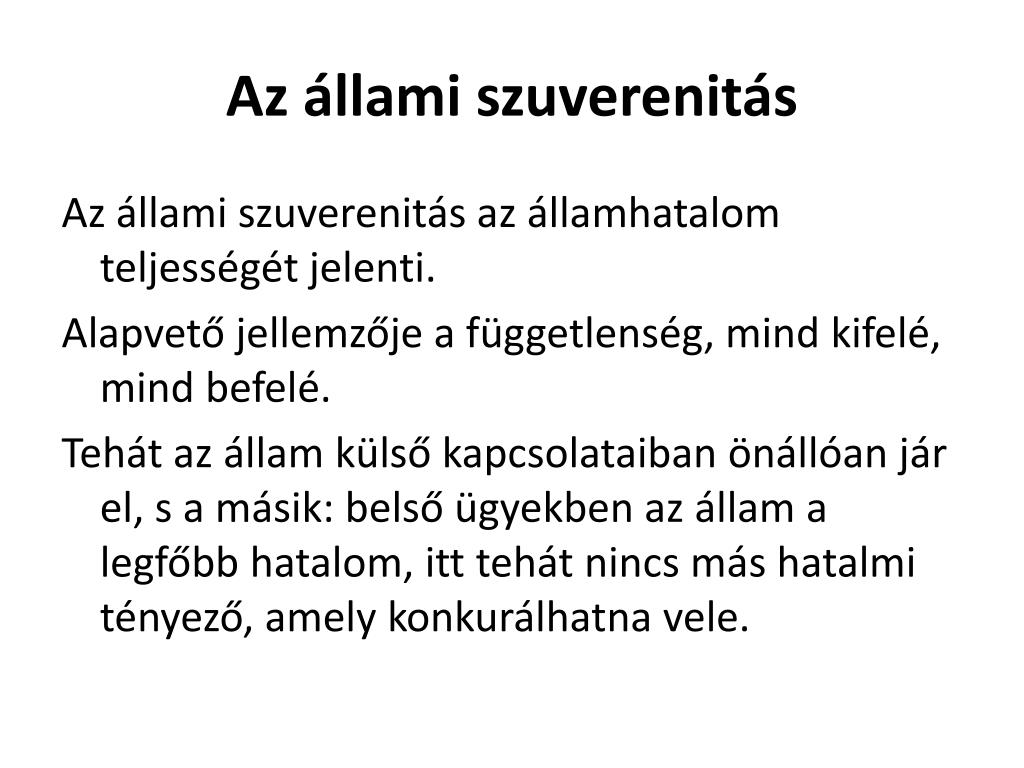 Az állami szuverenitás

Az állami szuverenitás az államhatalom teljességét jelenti.

Alapvető jellemzője a függetlenség, mind kifelé, mind befelé.

Tehát az állam külső kapcsolataiban önállóan jár el, s a másik: belső ügyekben az állam a legfőbb hatalom, itt tehát nincs más hatalmi tényező, amely konkurálhatna vele.